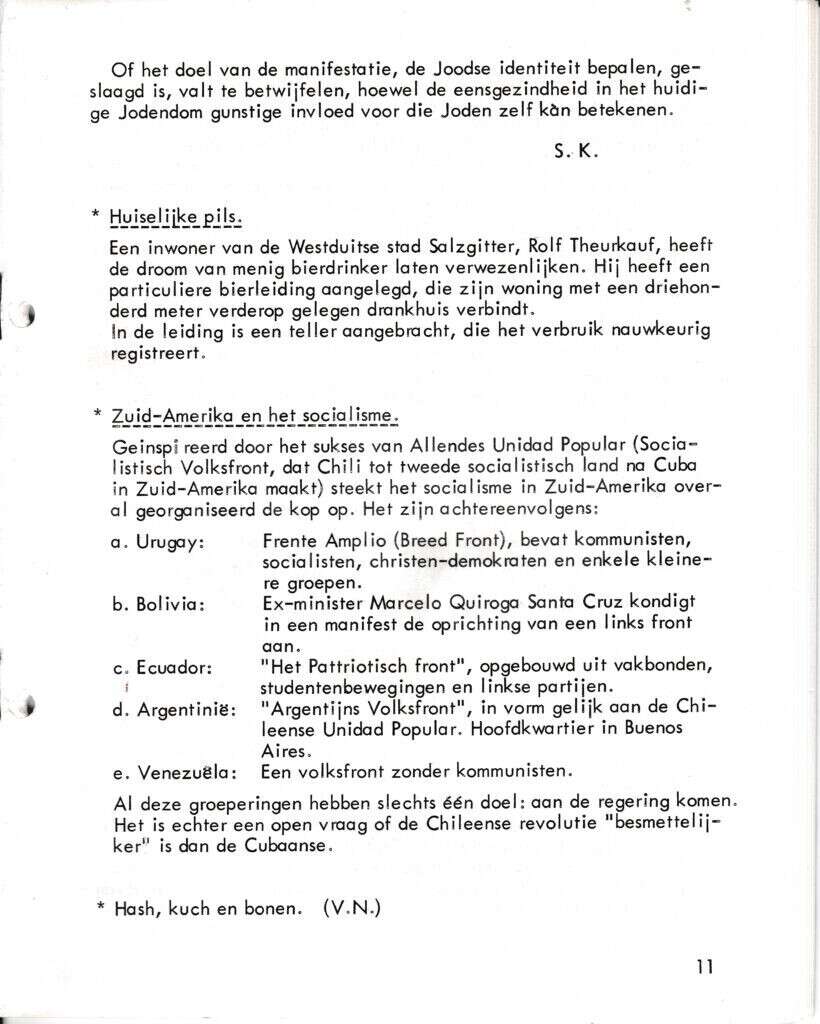 Of het doel van de manifestatie, de Joodse identiteit bepalen, geslaagd is, valt te betwijfelen, hoewel de eensgezindheid in het huidige Jodendom gunstige invloed voor die Joden zelf kàn betekenen.

S. K.

* Huiselijke pils.

Een inwoner van de Westduitse stad Salzgitter, Rolf Theurkauf, heeft de droom van menig bierdrinker laten verwezenlijken. Hij heeft een particuliere bierleiding aangelegd, die zijn woning met een driehonderd meter verderop gelegen drankhuis verbindt.
In de leiding is een teller aangebracht, die het verbruik nauwkeurig registreert.

* Zuid-Amerika en het socialisme.

Geinspireerd door het sukses van Allendes Unidad Popular (Socialistisch Volksfront, dat Chili tot tweede socialistisch land na Cuba in Zuid-Amerika maakt) steekt het socialisme in Zuid-Amerika overal georganiseerd de kop op. Het zijn achtereenvolgens:

a. Urugay: Frente Amplio (Breed Front), bevat kommunisten, socialisten, christen-demokraten en enkele kleinere groepen.
b. Bolivia: Ex-minister Marcelo Quiroga Santa Cruz kondigt in een manifest de oprichting van een links front aan.
c. Ecuador: "Het Pattriotisch front", opgebouwd uit vakbonden, studentenbewegingen en linkse partijen.
d. Argentinië: "Argentijns Volksfront", in vorm gelijk aan de Chileense Unidad Popular. Hoofdkwartier in Buenos Aires.
e. Venezuëla: Een volksfront zonder kommunisten.

Al deze groeperingen hebben slechts één doel: aan de regering komen. Het is echter een open vraag of de Chileense revolutie "besmettelijker" is dan de Cubaanse.

* Hash, kuch en bonen. (V.N.)

11